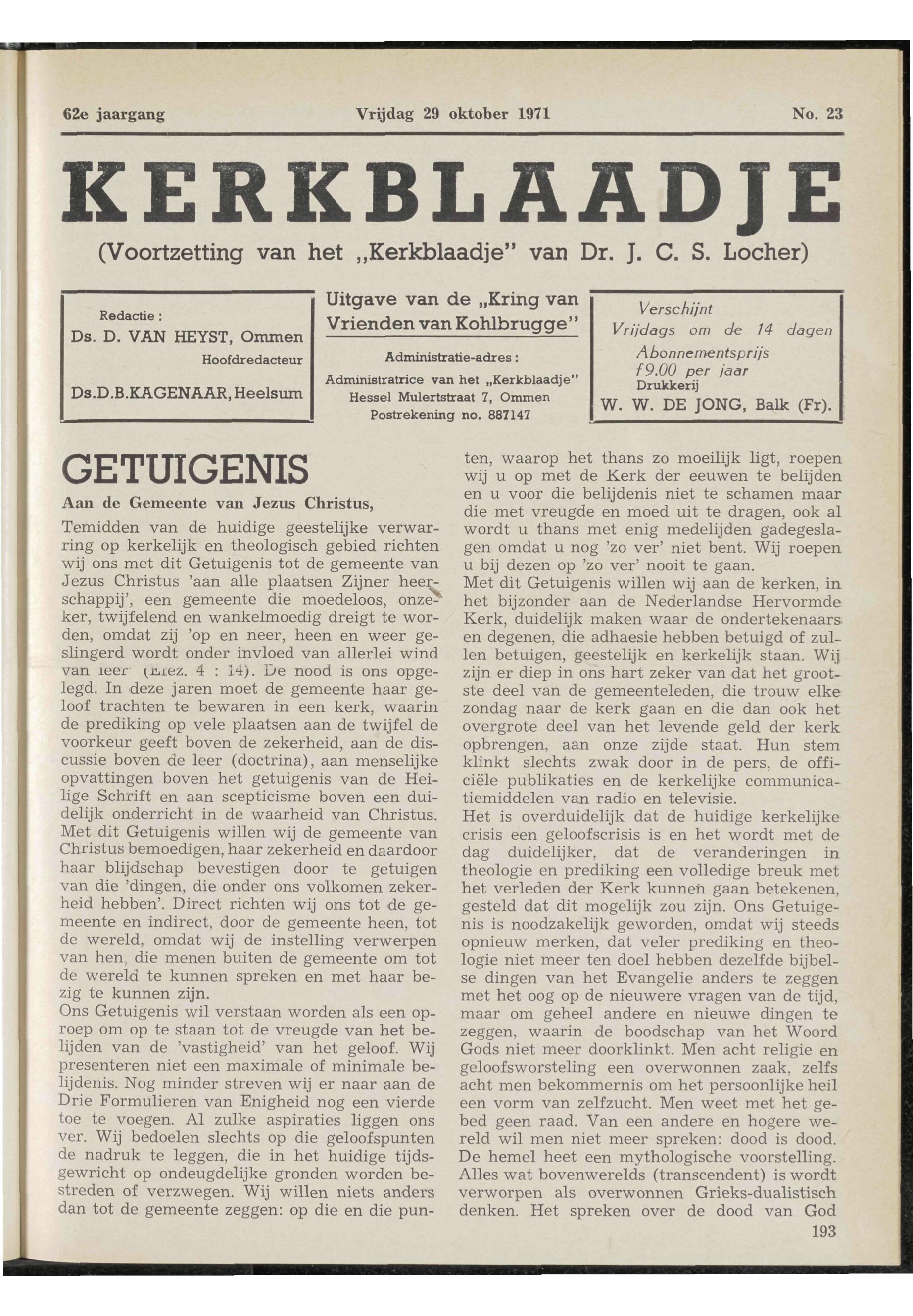 62e jaargang Vrijdag 29 oktober 1971 No. 23

KERKBLAADJE

(Voortzetting van het „Kerkblaadje" van Dr. J. C. S. Locher)

Redactie :
Ds. D. VAN HEYST, Ommen
Hoofdredacteur
Ds.D.B.KAGENAAR, Heelsum

Uitgave van de „Kring van Vrienden van Kohlbrugge"
Administratie-adres :
Administratrice van het „Kerkblaadje"
Hessel Mulertstraat 7, Ommen
Postrekening no. 887147

Verschijnt
Vrijdags om de 14 dagen
Abonnementsprijs
f 9.00 per jaar
Drukkerij
W. W. DE JONG, Balk (Fr).

GETUIGENIS

Aan de Gemeente van Jezus Christus,

Temidden van de huidige geestelijke verwarring op kerkelijk en theologisch gebied richten wij ons met dit Getuigenis tot de gemeente van Jezus Christus 'aan alle plaatsen Zijner heerschappij', een gemeente die moedeloos, onzeker, twijfelend en wankelmoedig dreigt te worden, omdat zij 'op en neer, heen en weer geslingerd wordt onder invloed van allerlei wind van leer' (Efez. 4 : 14). De nood is ons opgelegd. In deze jaren moet de gemeente haar geloof trachten te bewaren in een kerk, waarin de prediking op vele plaatsen aan de twijfel de voorkeur geeft boven de zekerheid, aan de discussie boven de leer (doctrina), aan menselijke opvattingen boven het getuigenis van de Heilige Schrift en aan scepticisme boven een duidelijk onderricht in de waarheid van Christus.
Met dit Getuigenis willen wij de gemeente van Christus bemoedigen, haar zekerheid en daardoor haar blijdschap bevestigen door te getuigen van die 'dingen, die onder ons volkomen zekerheid hebben'. Direct richten wij ons tot de gemeente en indirect, door de gemeente heen, tot de wereld, omdat wij de instelling verwerpen van hen, die menen buiten de gemeente om tot de wereld te kunnen spreken en met haar bezig te kunnen zijn.
Ons Getuigenis wil verstaan worden als een oproep om op te staan tot de vreugde van het belijden van de 'vastigheid' van het geloof. Wij presenteren niet een maximale of minimale belijdenis. Nog minder streven wij er naar aan de Drie Formulieren van Enigheid nog een vierde toe te voegen. Al zulke aspiraties liggen ons ver. Wij bedoelen slechts op die geloofspunten de nadruk te leggen, die in het huidige tijdsgewricht op ondeugdelijke gronden worden bestreden of verzwegen. Wij willen niets anders dan tot de gemeente zeggen: op die en die punten, waarop het thans zo moeilijk ligt, roepen wij u op met de Kerk der eeuwen te belijden en u voor die belijdenis niet te schamen maar die met vreugde en moed uit te dragen, ook al wordt u thans met enig medelijden gadegeslagen omdat u nog 'zo ver' niet bent. Wij roepen u bij dezen op 'zo ver' nooit te gaan.
Met dit Getuigenis willen wij aan de kerken, in het bijzonder aan de Nederlandse Hervormde Kerk, duidelijk maken waar de ondertekenaars en degenen, die adhaesie hebben betuigd of zullen betuigen, geestelijk en kerkelijk staan. Wij zijn er diep in ons hart zeker van dat het grootste deel van de gemeenteleden, die trouw elke zondag naar de kerk gaan en die dan ook het overgrote deel van het levende geld der kerk opbrengen, aan onze zijde staat. Hun stem klinkt slechts zwak door in de pers, de officiële publikaties en de kerkelijke communicatiemiddelen van radio en televisie.
Het is overduidelijk dat de huidige kerkelijke crisis een geloofscrisis is en het wordt met de dag duidelijker, dat de veranderingen in theologie en prediking een volledige breuk met het verleden der Kerk kunnen gaan betekenen, gesteld dat dit mogelijk zou zijn. Ons Getuigenis is noodzakelijk geworden, omdat wij steeds opnieuw merken, dat veler prediking en theologie niet meer ten doel hebben dezelfde bijbelse dingen van het Evangelie anders te zeggen met het oog op de nieuwere vragen van de tijd, maar om geheel andere en nieuwe dingen te zeggen, waarin de boodschap van het Woord Gods niet meer doorklinkt. Men acht religie en geloofsworsteling een overwonnen zaak, zelfs acht men bekommernis om het persoonlijke heil een vorm van zelfzucht. Men weet met het gebed geen raad. Van een andere en hogere wereld wil men niet meer spreken: dood is dood. De hemel heet een mythologische voorstelling. Alles wat bovenwerelds (transcendent) is wordt verworpen als overwonnen Grieks-dualistisch denken. Het spreken over de dood van God

193